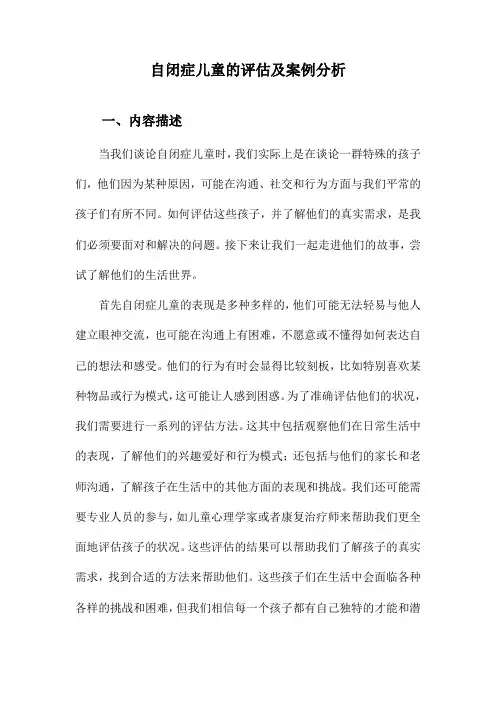 自闭症儿童的评估及案例分析

一、内容描述

当我们谈论自闭症儿童时，我们实际上是在谈论一群特殊的孩子们，他们因为某种原因，可能在沟通、社交和行为方面与我们平常的孩子们有所不同。如何评估这些孩子，并了解他们的真实需求，是我们必须要面对和解决的问题。接下来让我们一起走进他们的故事，尝试了解他们的生活世界。

首先自闭症儿童的表现是多种多样的，他们可能无法轻易与他人建立眼神交流，也可能在沟通上有困难，不愿意或不懂得如何表达自己的想法和感受。他们的行为有时会显得比较刻板，比如特别喜欢某种物品或行为模式，这可能让人感到困惑。为了准确评估他们的状况，我们需要进行一系列的评估方法。这其中包括观察他们在日常生活中的表现，了解他们的兴趣爱好和行为模式；还包括与他们的家长和老师沟通，了解孩子在生活中的其他方面的表现和挑战。我们还可能需要专业人员的参与，如儿童心理学家或者康复治疗师来帮助我们更全面地评估孩子的状况。这些评估的结果可以帮助我们了解孩子的真实需求，找到合适的方法来帮助他们。这些孩子们在生活中会面临各种各样的挑战和困难，但我们相信每一个孩子都有自己独特的才能和潜